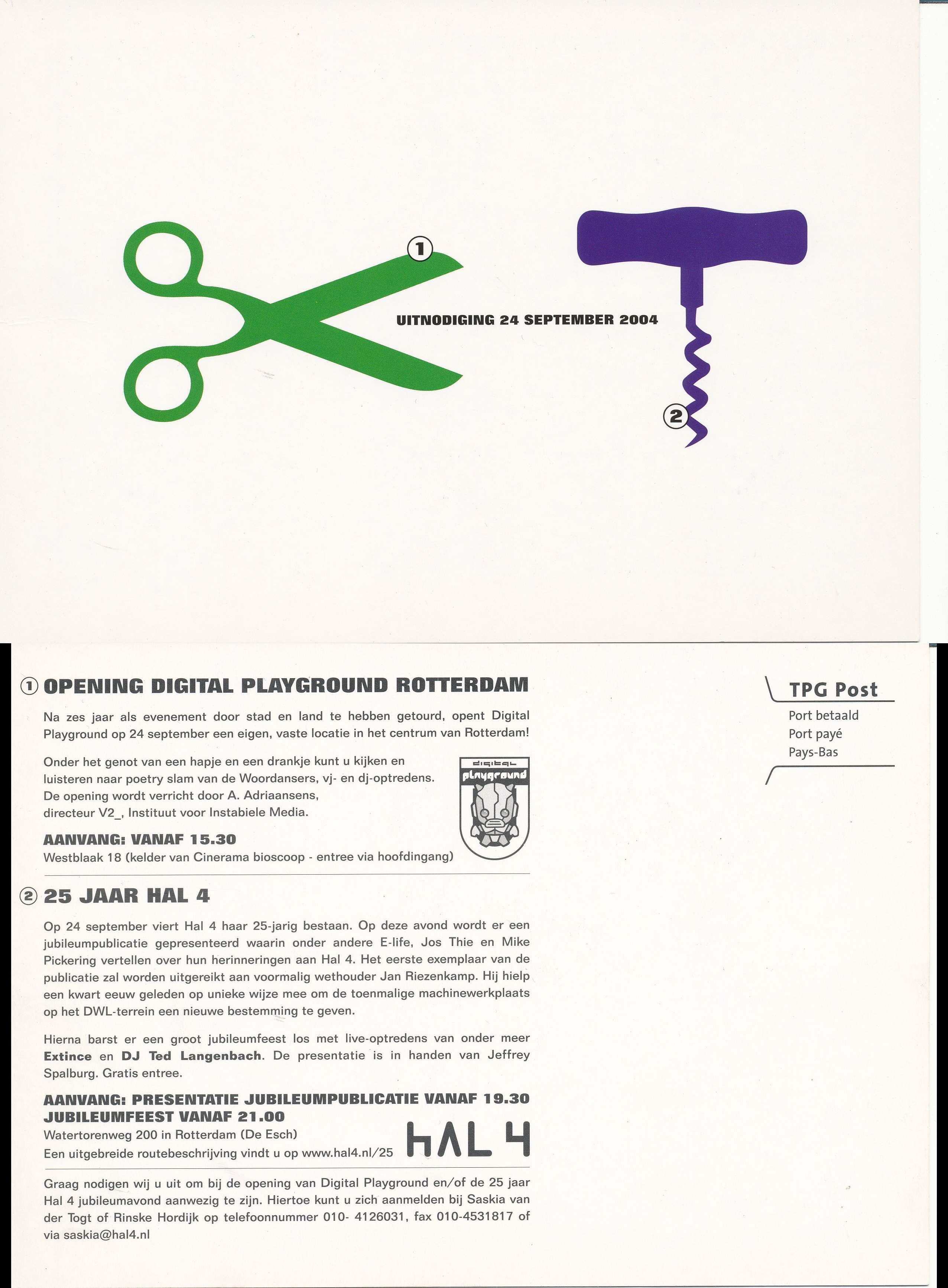 ①

UITNODIGING 24 SEPTEMBER 2004

②

① OPENING DIGITAL PLAYGROUND ROTTERDAM

Na zes jaar als evenement door stad en land te hebben getourd, opent Digital Playground op 24 september een eigen, vaste locatie in het centrum van Rotterdam!

Onder het genot van een hapje en een drankje kunt u kijken en luisteren naar poetry slam van de Woordansers, vj- en dj-optredens. De opening wordt verricht door A. Adriaansens, directeur V2_, Instituut voor Instabiele Media.

digital playground

AANVANG: VANAF 15.30
Westblaak 18 (kelder van Cinerama bioscoop - entree via hoofdingang)

② 25 JAAR HAL 4

Op 24 september viert Hal 4 haar 25-jarig bestaan. Op deze avond wordt er een jubileumpublicatie gepresenteerd waarin onder andere E-life, Jos Thie en Mike Pickering vertellen over hun herinneringen aan Hal 4. Het eerste exemplaar van de publicatie zal worden uitgereikt aan voormalig wethouder Jan Riezenkamp. Hij hielp een kwart eeuw geleden op unieke wijze mee om de toenmalige machinewerkplaats op het DWL-terrein een nieuwe bestemming te geven.

Hierna barst er een groot jubileumfeest los met live-optredens van onder meer Extince en DJ Ted Langenbach. De presentatie is in handen van Jeffrey Spalburg. Gratis entree.

AANVANG: PRESENTATIE JUBILEUMPUBLICATIE VANAF 19.30
JUBILEUMFEEST VANAF 21.00
Watertorenweg 200 in Rotterdam (De Esch)
Een uitgebreide routebeschrijving vindt u op www.hal4.nl/25

HAL 4

Graag nodigen wij u uit om bij de opening van Digital Playground en/of de 25 jaar Hal 4 jubileumavond aanwezig te zijn. Hiertoe kunt u zich aanmelden bij Saskia van der Togt of Rinske Hordijk op telefoonnummer 010- 4126031, fax 010-4531817 of via saskia@hal4.nl

TPG Post
Port betaald
Port payé
Pays-Bas